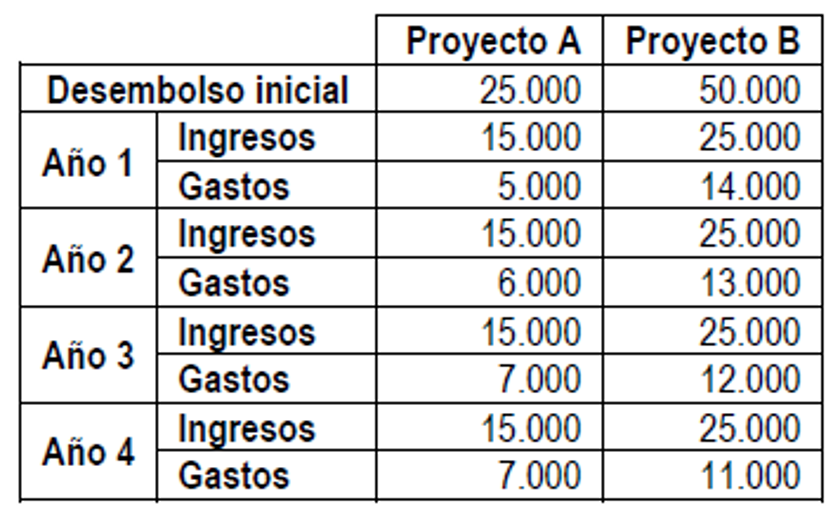 |  |  | Proyecto A | Proyecto B |
|---|---|---|---|
| Desembolso inicial |  | 25.000 | 50.000 |
| Año 1 | Ingresos | 15.000 | 25.000 |
|  | Gastos | 5.000 | 14.000 |
| Año 2 | Ingresos | 15.000 | 25.000 |
|  | Gastos | 6.000 | 13.000 |
| Año 3 | Ingresos | 15.000 | 25.000 |
|  | Gastos | 7.000 | 12.000 |
| Año 4 | Ingresos | 15.000 | 25.000 |
|  | Gastos | 7.000 | 11.000 |